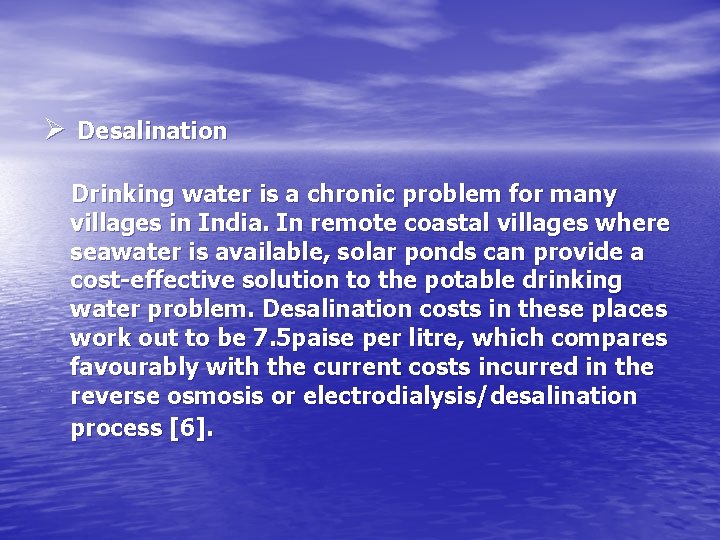 ➢ Desalination

Drinking water is a chronic problem for many villages in India. In remote coastal villages where seawater is available, solar ponds can provide a cost-effective solution to the potable drinking water problem. Desalination costs in these places work out to be 7.5paise per litre, which compares favourably with the current costs incurred in the reverse osmosis or electrodialysis/desalination process [6].